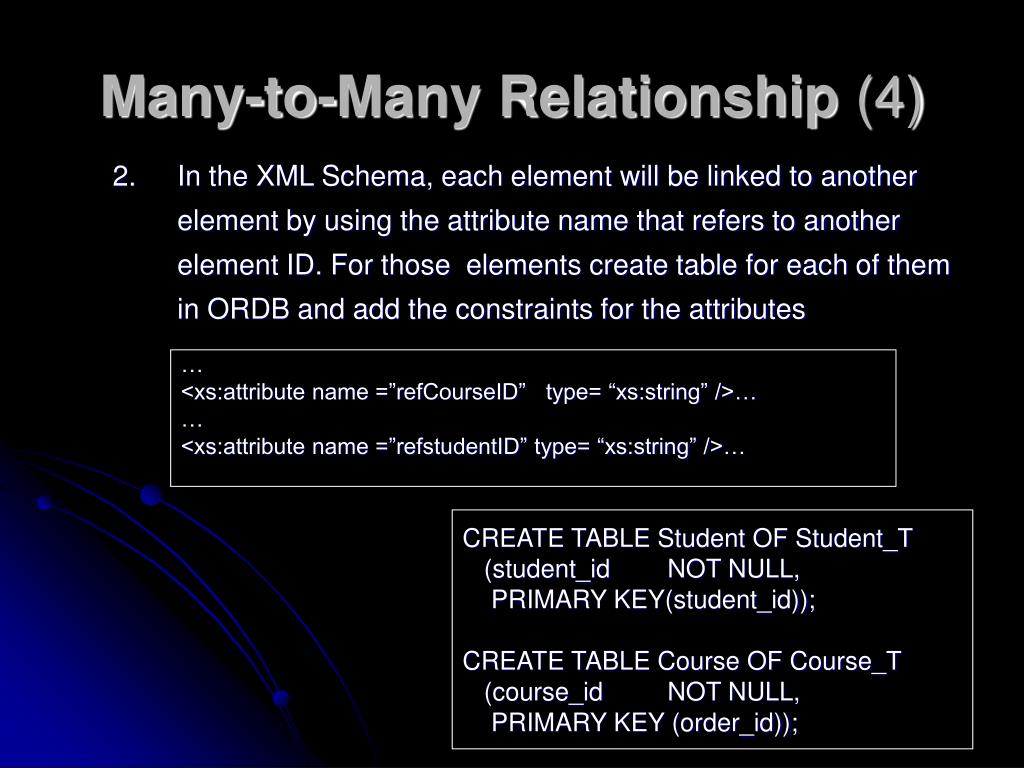 Many-to-Many Relationship (4)

2. In the XML Schema, each element will be linked to another element by using the attribute name that refers to another element ID. For those elements create table for each of them in ORDB and add the constraints for the attributes

…
<xs:attribute name =”refCourseID” type= “xs:string” />…
…
<xs:attribute name =”refstudentID” type= “xs:string” />…

CREATE TABLE Student OF Student_T
(student_id NOT NULL,
PRIMARY KEY(student_id));

CREATE TABLE Course OF Course_T
(course_id NOT NULL,
PRIMARY KEY (order_id));